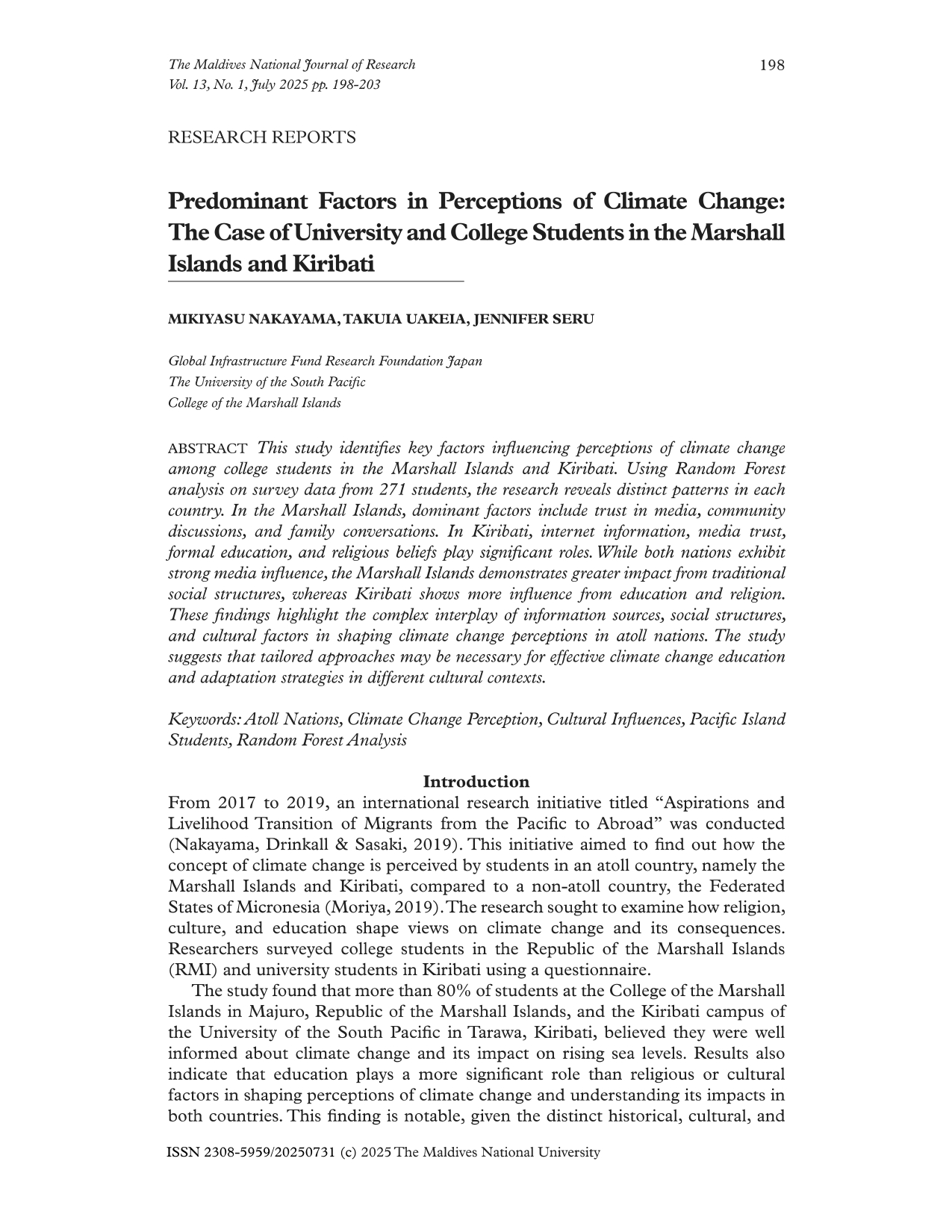 The Maldives National Journal of Research
Vol. 13, No. 1, July 2025 pp. 198-203

198

RESEARCH REPORTS

Predominant Factors in Perceptions of Climate Change: The Case of University and College Students in the Marshall Islands and Kiribati

MIKIYASU NAKAYAMA, TAKUIA UAKEIA, JENNIFER SERU

Global Infrastructure Fund Research Foundation Japan
The University of the South Pacific
College of the Marshall Islands

ABSTRACT This study identifies key factors influencing perceptions of climate change among college students in the Marshall Islands and Kiribati. Using Random Forest analysis on survey data from 271 students, the research reveals distinct patterns in each country. In the Marshall Islands, dominant factors include trust in media, community discussions, and family conversations. In Kiribati, internet information, media trust, formal education, and religious beliefs play significant roles. While both nations exhibit strong media influence, the Marshall Islands demonstrates greater impact from traditional social structures, whereas Kiribati shows more influence from education and religion. These findings highlight the complex interplay of information sources, social structures, and cultural factors in shaping climate change perceptions in atoll nations. The study suggests that tailored approaches may be necessary for effective climate change education and adaptation strategies in different cultural contexts.

Keywords: Atoll Nations, Climate Change Perception, Cultural Influences, Pacific Island Students, Random Forest Analysis

Introduction

From 2017 to 2019, an international research initiative titled “Aspirations and Livelihood Transition of Migrants from the Pacific to Abroad” was conducted (Nakayama, Drinkall & Sasaki, 2019). This initiative aimed to find out how the concept of climate change is perceived by students in an atoll country, namely the Marshall Islands and Kiribati, compared to a non-atoll country, the Federated States of Micronesia (Moriya, 2019). The research sought to examine how religion, culture, and education shape views on climate change and its consequences. Researchers surveyed college students in the Republic of the Marshall Islands (RMI) and university students in Kiribati using a questionnaire.

The study found that more than 80% of students at the College of the Marshall Islands in Majuro, Republic of the Marshall Islands, and the Kiribati campus of the University of the South Pacific in Tarawa, Kiribati, believed they were well informed about climate change and its impact on rising sea levels. Results also indicate that education plays a more significant role than religious or cultural factors in shaping perceptions of climate change and understanding its impacts in both countries. This finding is notable, given the distinct historical, cultural, and

ISSN 2308-5959/20250731 (c) 2025 The Maldives National University